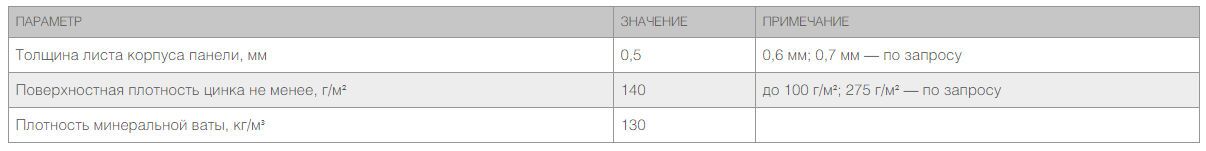 | ПАРАМЕТР | ЗНАЧЕНИЕ | ПРИМЕЧАНИЕ |
|---|---|---|
| Толщина листа корпуса панели, мм | 0,5 | 0,6 мм; 0,7 мм — по запросу |
| Поверхностная плотность цинка не менее, г/м² | 140 | до 100 г/м²; 275 г/м² — по запросу |
| Плотность минеральной ваты, кг/м³ | 130 | |